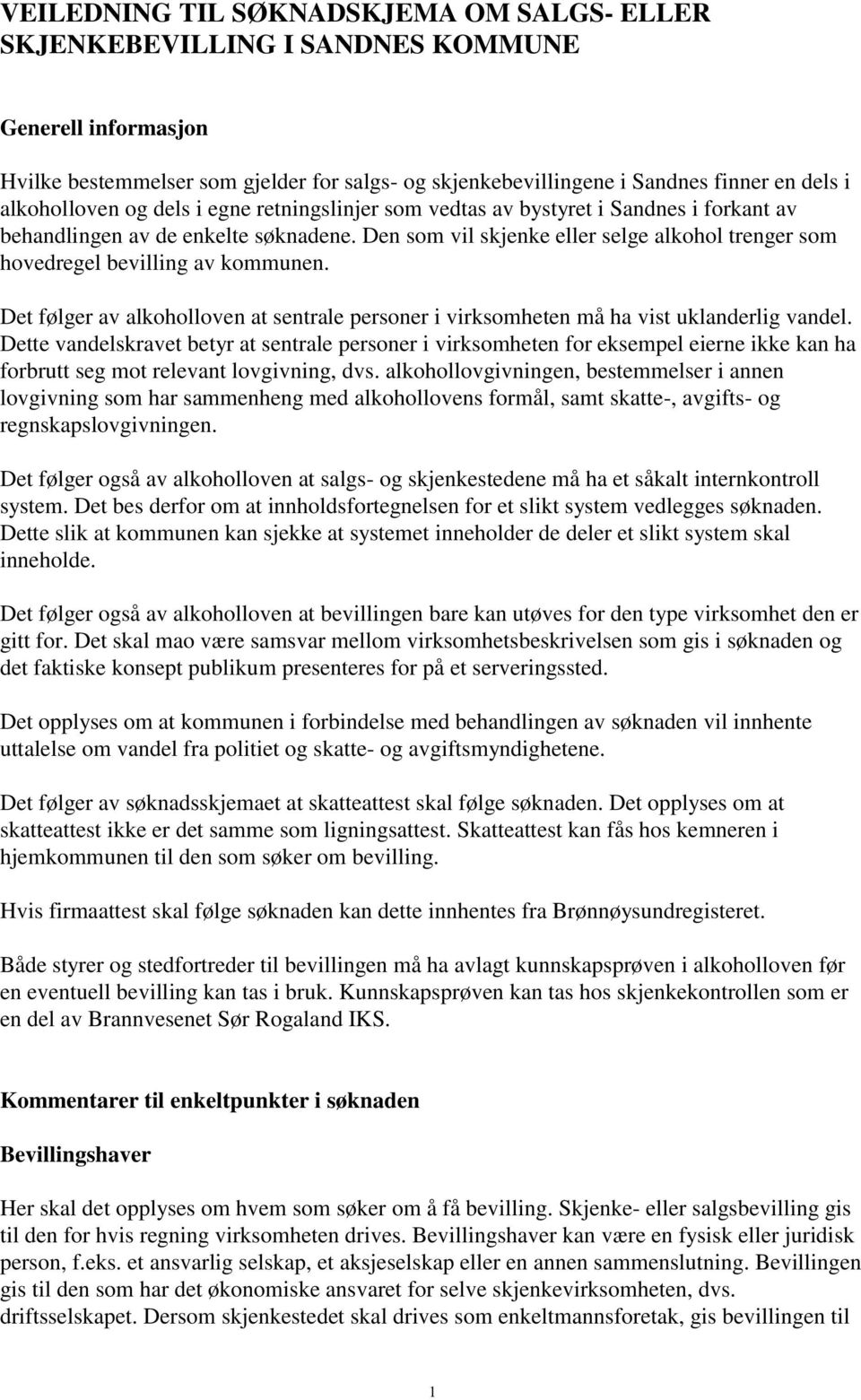 VEILEDNING TIL SØKNADSKJEMA OM SALGS- ELLER SKJENKEBEVILLING I SANDNES KOMMUNE

Generell informasjon

Hvilke bestemmelser som gjelder for salgs- og skjenkebevillingene i Sandnes finner en dels i alkoholloven og dels i egne retningslinjer som vedtas av bystyret i Sandnes i forkant av behandlingen av de enkelte søknadene. Den som vil skjenke eller selge alkohol trenger som hovedregel bevilling av kommunen.

Det følger av alkoholloven at sentrale personer i virksomheten må ha vist uklanderlig vandel. Dette vandelskravet betyr at sentrale personer i virksomheten for eksempel eierne ikke kan ha forbrutt seg mot relevant lovgivning, dvs. alkohollovgivningen, bestemmelser i annen lovgivning som har sammenheng med alkohollovens formål, samt skatte-, avgifts- og regnskapslovgivningen.

Det følger også av alkoholloven at salgs- og skjenkestedene må ha et såkalt internkontroll system. Det bes derfor om at innholdsfortegnelsen for et slikt system vedlegges søknaden. Dette slik at kommunen kan sjekke at systemet inneholder de deler et slikt system skal inneholde.

Det følger også av alkoholloven at bevillingen bare kan utøves for den type virksomhet den er gitt for. Det skal mao være samsvar mellom virksomhetsbeskrivelsen som gis i søknaden og det faktiske konsept publikum presenteres for på et serveringssted.

Det opplyses om at kommunen i forbindelse med behandlingen av søknaden vil innhente uttalelse om vandel fra politiet og skatte- og avgiftsmyndighetene.

Det følger av søknadsskjemaet at skatteattest skal følge søknaden. Det opplyses om at skatteattest ikke er det samme som ligningsattest. Skatteattest kan fås hos kemneren i hjemkommunen til den som søker om bevilling.

Hvis firmaattest skal følge søknaden kan dette innhentes fra Brønnøysundregisteret.

Både styrer og stedfortreder til bevillingen må ha avlagt kunnskapsprøven i alkoholloven før en eventuell bevilling kan tas i bruk. Kunnskapsprøven kan tas hos skjenkekontrollen som er en del av Brannvesenet Sør Rogaland IKS.

Kommentarer til enkeltpunkter i søknaden

Bevillingshaver

Her skal det opplyses om hvem som søker om å få bevilling. Skjenke- eller salgsbevilling gis til den for hvis regning virksomheten drives. Bevillingshaver kan være en fysisk eller juridisk person, f.eks. et ansvarlig selskap, et aksjeselskap eller en annen sammenslutning. Bevillingen gis til den som har det økonomiske ansvaret for selve skjenkevirksomheten, dvs. driftsselskapet. Dersom skjenkestedet skal drives som enkeltmannsforetak, gis bevillingen til

1